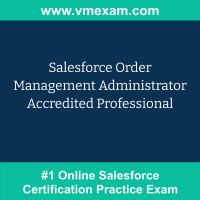 www.vmexam.com

Salesforce Order Management Administrator Accredited Professional

#1 Online Salesforce Certification Practice Exam